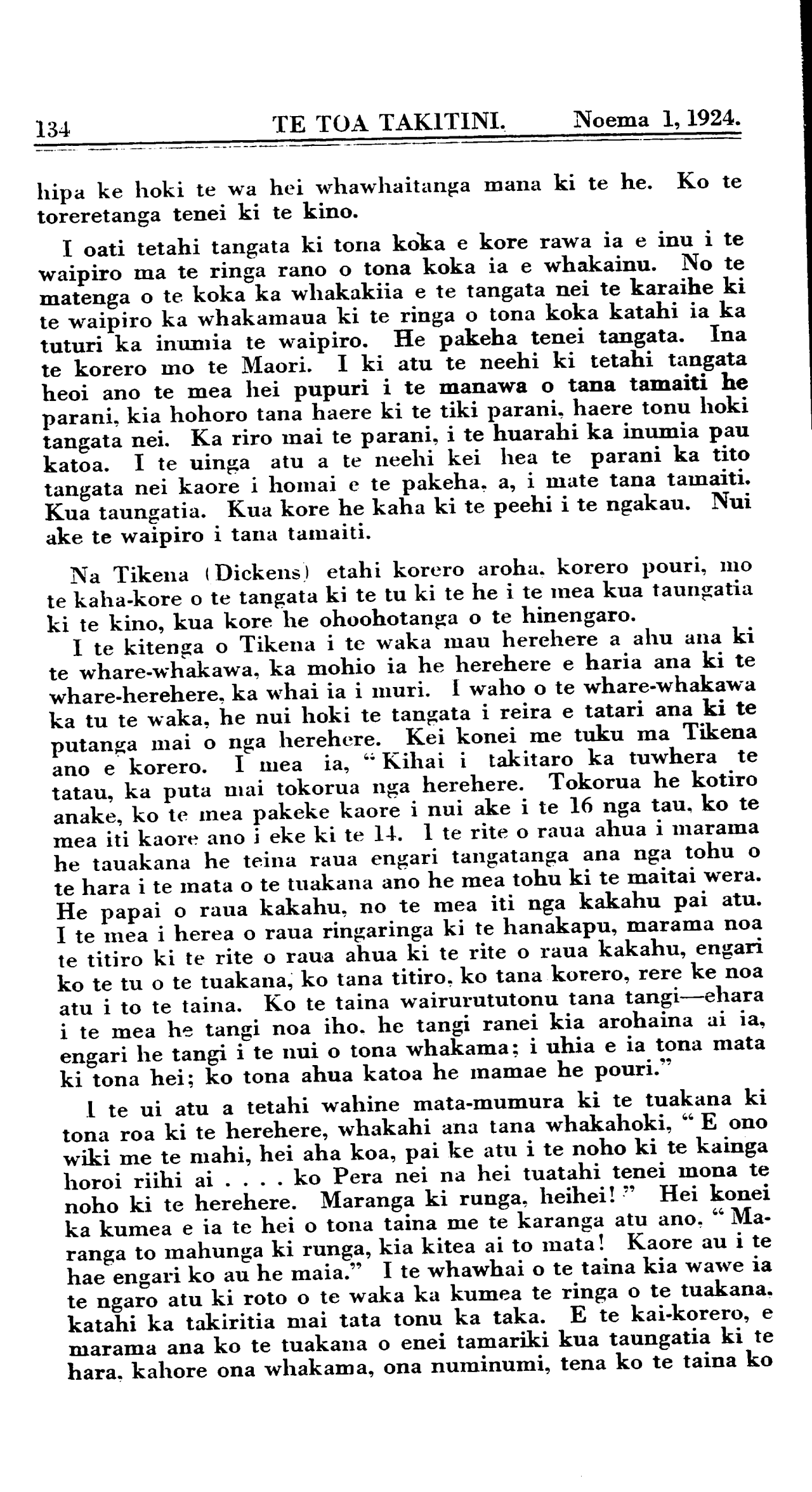 134 TE TOA TAKITINI. Noema 1, 1924.

hipa ke hoki te wa hei whawhaitanga mana ki te he. Ko te toreretanga tenei ki te kino.

I oati tetahi tangata ki tona koka e kore rawa ia e inu i te waipiro ma te ringa rano o tona koka ia e whakainu. No te matenga o te koka ka whakakiia e te tangata nei te karaihe ki te waipiro ka whakamaua ki te ringa o tona koka katahi ia ka tuturi ka inumia te waipiro. He pakeha tenei tangata. Ina te korero mo te Maori. I ki atu te neehi ki tetahi tangata heoi ano te mea hei pupuri i te manawa o tana tamaiti he parani, kia hohoro tana haere ki te tiki parani, haere tonu hoki tangata nei. Ka riro mai te parani, i te huarahi ka inumia pau katoa. I te uinga atu a te neehi kei hea te parani ka tito tangata nei kaore i homai e te pakeha, a, i mate tana tamaiti. Kua taungatia. Kua kore he kaha ki te peehi i te ngakau. Nui ake te waipiro i tana tamaiti.

Na Tikena (Dickens) etahi korero aroha, korero pouri, mo te kaha-kore o te tangata ki te tu ki te he i te mea kua taungatia ki te kino, kua kore he ohoohotanga o te hinengaro.

I te kitenga o Tikena i te waka mau herehere a ahu ana ki te whare-whakawa, ka mohio ia he herehere e haria ana ki te whare-herehere, ka whai ia i muri. I waho o te whare-whakawa ka tu te waka, he nui hoki te tangata i reira e tatari ana ki te putanga mai o nga herehere. Kei konei me tuku ma Tikena ano e korero. I mea ia, "Kihai i takitaro ka tuwhera te tatau, ka puta mai tokorua nga herehere. Tokorua he kotiro anake, ko te mea pakeke kaore i nui ake i te 16 nga tau, ko te mea iti kaore ano i eke ki te 14. I te rite o raua ahua i marama he tauakana he teina raua engari tangatanga ana nga tohu o te hara i te mata o te tuakana ano he mea tohu ki te maitai wera. He papai o raua kakahu, no te mea iti nga kakahu pai atu. I te mea i herea o raua ringaringa ki te hanakapu, marama noa te titiro ki te rite o raua ahua ki te rite o raua kakahu, engari ko te tu o te tuakana, ko tana titiro, ko tana korero, rere ke noa atu i to te taina. Ko te taina wairurututonu tana tangi—ehara i te mea he tangi noa iho, he tangi ranei kia arohaina ai ia, engari he tangi i te nui o tona whakama; i uhia e ia tona mata ki tona hei; ko tona ahua katoa he mamae he pouri."

I te ui atu a tetahi wahine mata-mumura ki te tuakana ki tona roa ki te herehere, whakahi ana tana whakahoki, "E ono wiki me te mahi, hei aha koa, pai ke atu i te noho ki te kainga horoi riihi ai . . . . ko Pera nei na hei tuatahi tenei mona te noho ki te herehere. Maranga ki runga, heihei!" Hei konei ka kumea e ia te hei o tona taina me te karanga atu ano, "Maranga to mahunga ki runga, kia kitea ai to mata! Kaore au i te hae engari ko au he maia." I te whawhai o te taina kia wawe ia te ngaro atu ki roto o te waka ka kumea te ringa o te tuakana, katahi ka takiritia mai tata tonu ka taka. E te kai-korero, e marama ana ko te tuakana o enei tamariki kua taungatia ki te hara, kahore ona whakama, ona numinumi, tena ko te taina ko